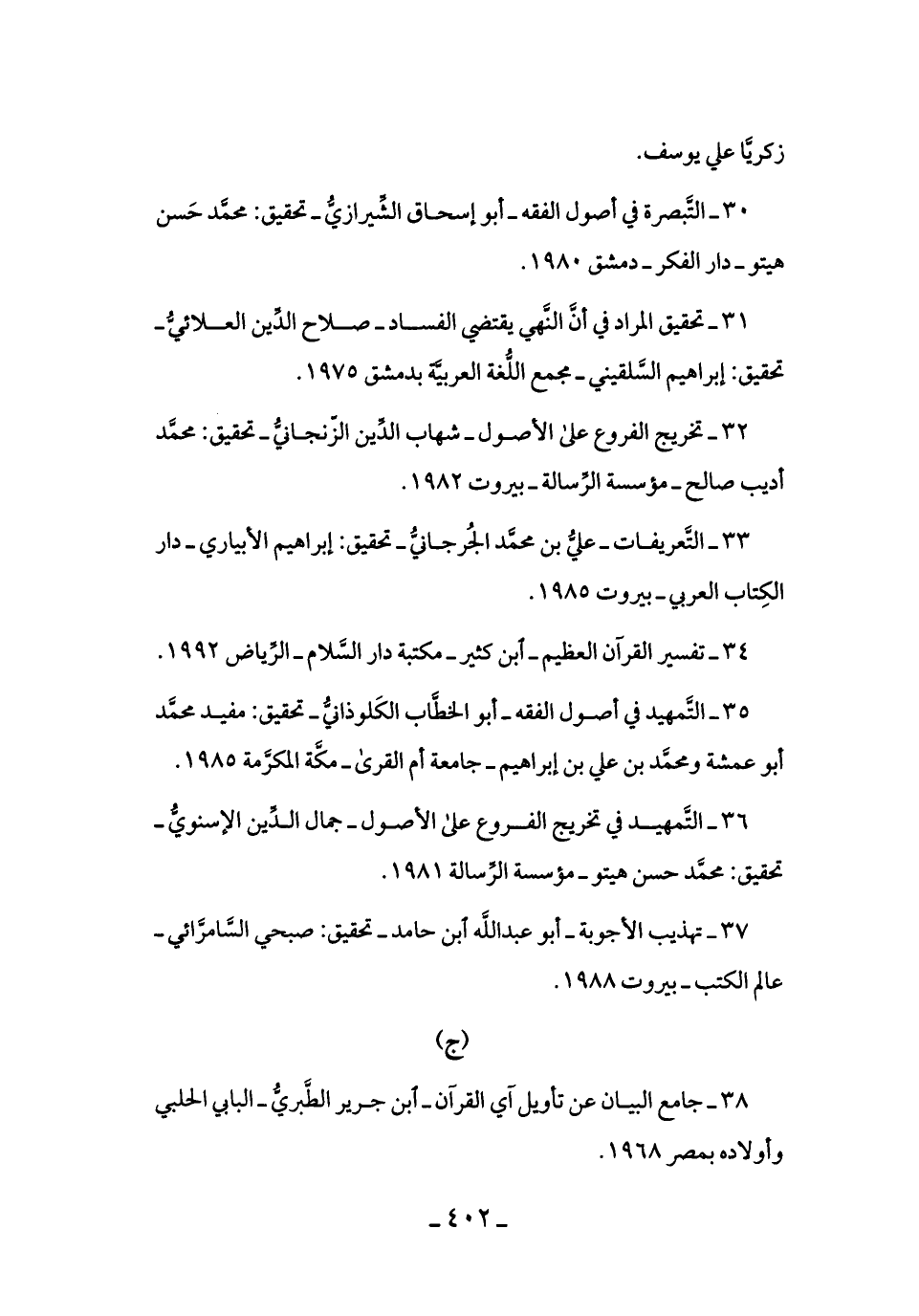 زكريَّا علي يوسف.

٣٠ ـ التَّبصرة في أصول الفقه ـ أبو إسحاق الشِّيرازيُّ ـ تحقيق: محمَّد حَسن هيتو ـ دار الفكر ـ دمشق ١٩٨٠.

٣١ ـ تحقيق المراد في أنَّ النَّهي يقتضي الفساد ـ صلاح الدِّين العلائيُّ ـ تحقيق: إبراهيم السَّلقيني ـ مجمع اللُّغة العربيَّة بدمشق ١٩٧٥.

٣٢ ـ تخريج الفروع علىٰ الأصول ـ شهاب الدِّين الزّنجانيُّ ـ تحقيق: محمَّد أديب صالح ـ مؤسسة الرِّسالة ـ بيروت ١٩٨٢.

٣٣ ـ التَّعريفات ـ عليُّ بن محمَّد الجُرجانيُّ ـ تحقيق: إبراهيم الأبياري ـ دار الكِتاب العربي ـ بيروت ١٩٨٥.

٣٤ ـ تفسير القرآن العظيم ـ ٱبن كثير ـ مكتبة دار السَّلام ـ الرِّياض ١٩٩٢.

٣٥ ـ التَّمهيد في أصول الفقه ـ أبو الخطَّاب الكَلوذانيُّ ـ تحقيق: مفيد محمَّد أبو عمشة ومحمَّد بن علي بن إبراهيم ـ جامعة أم القرىٰ ـ مكَّة المكرَّمة ١٩٨٥.

٣٦ ـ التَّمهيد في تخريج الفروع علىٰ الأصول ـ جمال الدِّين الإسنويُّ ـ تحقيق: محمَّد حسن هيتو ـ مؤسسة الرِّسالة ١٩٨١.

٣٧ ـ تهذيب الأجوبة ـ أبو عبداللَّه ٱبن حامد ـ تحقيق: صبحي السَّامرَّائي ـ عالم الكتب ـ بيروت ١٩٨٨.

(ج)

٣٨ ـ جامع البيان عن تأويل آي القرآن ـ ٱبن جرير الطَّبريُّ ـ البابي الحلبي وأولاده بمصر ١٩٦٨.

ـ ٤٠٢ ـ